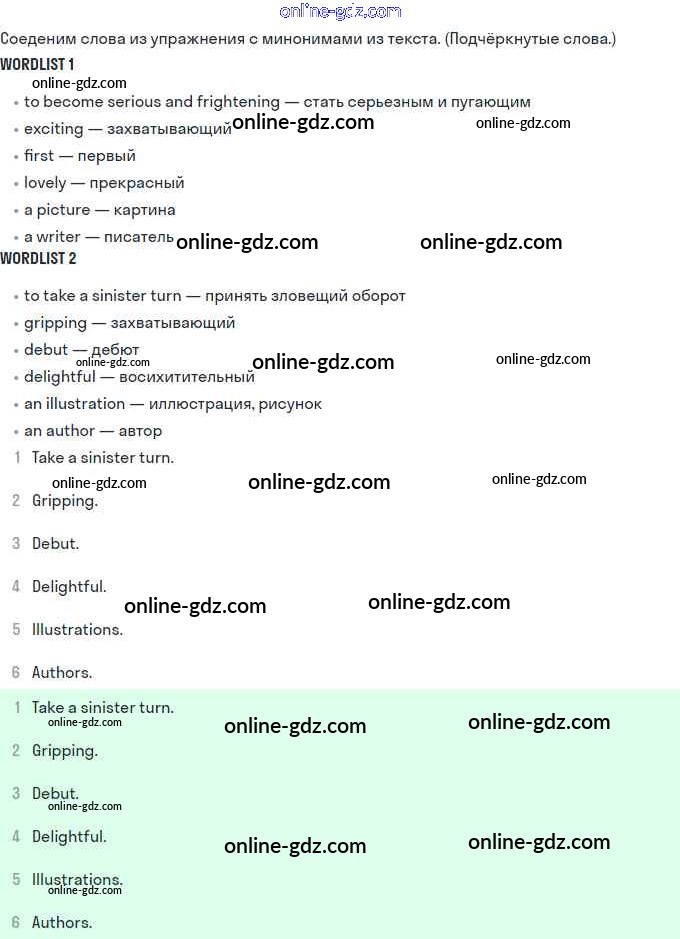 Соеденим слова из упражнения с минонимами из текста. (Подчёркнутые слова.)

WORDLIST 1

• to become serious and frightening — стать серьезным и пугающим
• exciting — захватывающий
• first — первый
• lovely — прекрасный
• a picture — картина
• a writer — писатель

WORDLIST 2

• to take a sinister turn — принять зловещий оборот
• gripping — захватывающий
• debut — дебют
• delightful — восихитительный
• an illustration — иллюстрация, рисунок
• an author — автор

1 Take a sinister turn.

2 Gripping.

3 Debut.

4 Delightful.

5 Illustrations.

6 Authors.

1 Take a sinister turn.

2 Gripping.

3 Debut.

4 Delightful.

5 Illustrations.

6 Authors.

online-gdz.com